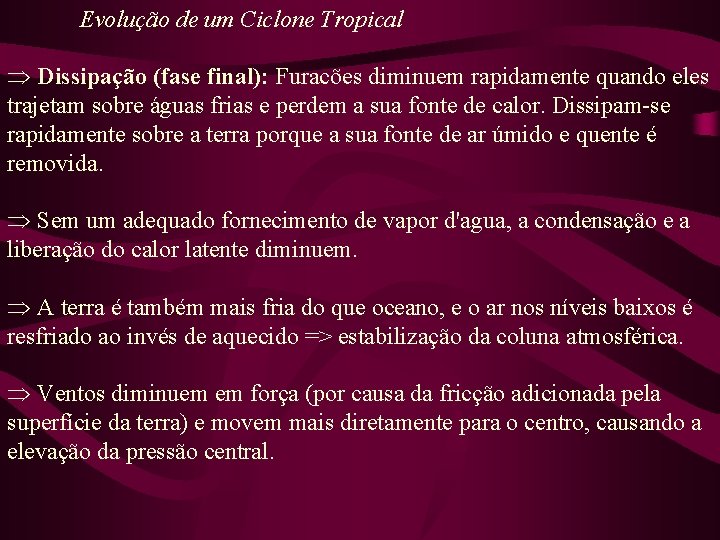 Evolução de um Ciclone Tropical

⇒ Dissipação (fase final): Furacões diminuem rapidamente quando eles trajetam sobre águas frias e perdem a sua fonte de calor. Dissipam-se rapidamente sobre a terra porque a sua fonte de ar úmido e quente é removida.

⇒ Sem um adequado fornecimento de vapor d'agua, a condensação e a liberação do calor latente diminuem.

⇒ A terra é também mais fria do que oceano, e o ar nos níveis baixos é resfriado ao invés de aquecido => estabilização da coluna atmosférica.

⇒ Ventos diminuem em força (por causa da fricção adicionada pela superfície da terra) e movem mais diretamente para o centro, causando a elevação da pressão central.